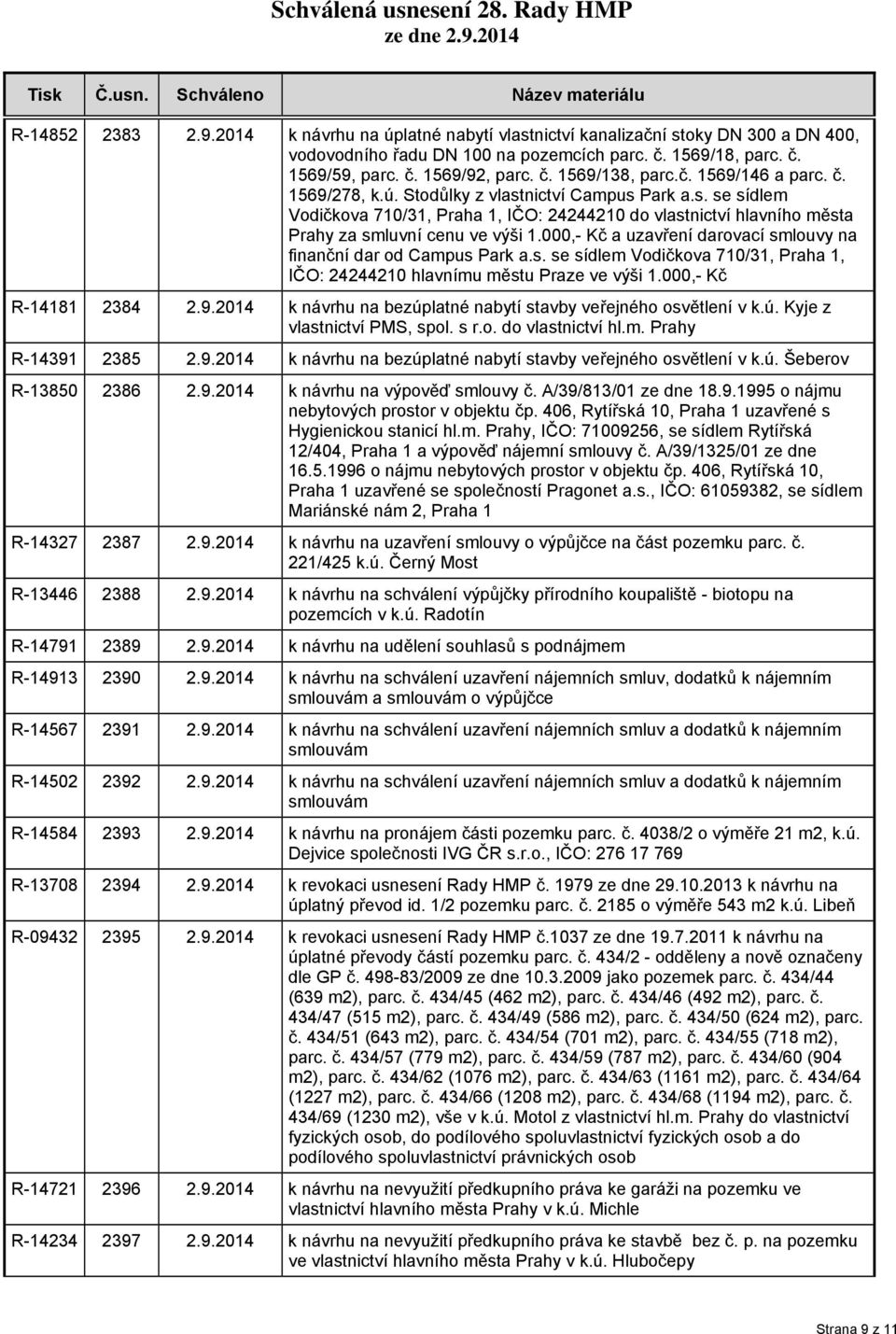 Schválená usnesení 28. Rady HMP
ze dne 2.9.2014

| Tisk | Č.usn. | Schváleno | Název materiálu |
|---|---|---|---|
| R-14852 | 2383 | 2.9.2014 | k návrhu na úplatné nabytí vlastnictví kanalizační stoky DN 300 a DN 400, vodovodního řadu DN 100 na pozemcích parc. č. 1569/18, parc. č. 1569/59, parc. č. 1569/92, parc. č. 1569/138, parc.č. 1569/146 a parc. č. 1569/278, k.ú. Stodůlky z vlastnictví Campus Park a.s. se sídlem Vodičkova 710/31, Praha 1, IČO: 24244210 do vlastnictví hlavního města Prahy za smluvní cenu ve výši 1.000,- Kč a uzavření darovací smlouvy na finanční dar od Campus Park a.s. se sídlem Vodičkova 710/31, Praha 1, IČO: 24244210 hlavnímu městu Praze ve výši 1.000,- Kč |
| R-14181 | 2384 | 2.9.2014 | k návrhu na bezúplatné nabytí stavby veřejného osvětlení v k.ú. Kyje z vlastnictví PMS, spol. s r.o. do vlastnictví hl.m. Prahy |
| R-14391 | 2385 | 2.9.2014 | k návrhu na bezúplatné nabytí stavby veřejného osvětlení v k.ú. Šeberov |
| R-13850 | 2386 | 2.9.2014 | k návrhu na výpověď smlouvy č. A/39/813/01 ze dne 18.9.1995 o nájmu nebytových prostor v objektu čp. 406, Rytířská 10, Praha 1 uzavřené s Hygienickou stanicí hl.m. Prahy, IČO: 71009256, se sídlem Rytířská 12/404, Praha 1 a výpověď nájemní smlouvy č. A/39/1325/01 ze dne 16.5.1996 o nájmu nebytových prostor v objektu čp. 406, Rytířská 10, Praha 1 uzavřené se společností Pragonet a.s., IČO: 61059382, se sídlem Mariánské nám 2, Praha 1 |
| R-14327 | 2387 | 2.9.2014 | k návrhu na uzavření smlouvy o výpůjčce na část pozemku parc. č. 221/425 k.ú. Černý Most |
| R-13446 | 2388 | 2.9.2014 | k návrhu na schválení výpůjčky přírodního koupaliště - biotopu na pozemcích v k.ú. Radotín |
| R-14791 | 2389 | 2.9.2014 | k návrhu na udělení souhlasů s podnájmem |
| R-14913 | 2390 | 2.9.2014 | k návrhu na schválení uzavření nájemních smluv, dodatků k nájemním smlouvám a smlouvám o výpůjčce |
| R-14567 | 2391 | 2.9.2014 | k návrhu na schválení uzavření nájemních smluv a dodatků k nájemním smlouvám |
| R-14502 | 2392 | 2.9.2014 | k návrhu na schválení uzavření nájemních smluv a dodatků k nájemním smlouvám |
| R-14584 | 2393 | 2.9.2014 | k návrhu na pronájem části pozemku parc. č. 4038/2 o výměře 21 m2, k.ú. Dejvice společnosti IVG ČR s.r.o., IČO: 276 17 769 |
| R-13708 | 2394 | 2.9.2014 | k revokaci usnesení Rady HMP č. 1979 ze dne 29.10.2013 k návrhu na úplatný převod id. 1/2 pozemku parc. č. 2185 o výměře 543 m2 k.ú. Libeň |
| R-09432 | 2395 | 2.9.2014 | k revokaci usnesení Rady HMP č.1037 ze dne 19.7.2011 k návrhu na úplatné převody částí pozemku parc. č. 434/2 - odděleny a nově označeny dle GP č. 498-83/2009 ze dne 10.3.2009 jako pozemek parc. č. 434/44 (639 m2), parc. č. 434/45 (462 m2), parc. č. 434/46 (492 m2), parc. č. 434/47 (515 m2), parc. č. 434/49 (586 m2), parc. č. 434/50 (624 m2), parc. č. 434/51 (643 m2), parc. č. 434/54 (701 m2), parc. č. 434/55 (718 m2), parc. č. 434/57 (779 m2), parc. č. 434/59 (787 m2), parc. č. 434/60 (904 m2), parc. č. 434/62 (1076 m2), parc. č. 434/63 (1161 m2), parc. č. 434/64 (1227 m2), parc. č. 434/66 (1208 m2), parc. č. 434/68 (1194 m2), parc. č. 434/69 (1230 m2), vše v k.ú. Motol z vlastnictví hl.m. Prahy do vlastnictví fyzických osob, do podílového spoluvlastnictví fyzických osob a do podílového spoluvlastnictví právnických osob |
| R-14721 | 2396 | 2.9.2014 | k návrhu na nevyužití předkupního práva ke garáži na pozemku ve vlastnictví hlavního města Prahy v k.ú. Michle |
| R-14234 | 2397 | 2.9.2014 | k návrhu na nevyužití předkupního práva ke stavbě bez č. p. na pozemku ve vlastnictví hlavního města Prahy v k.ú. Hlubočepy |

Strana 9 z 11